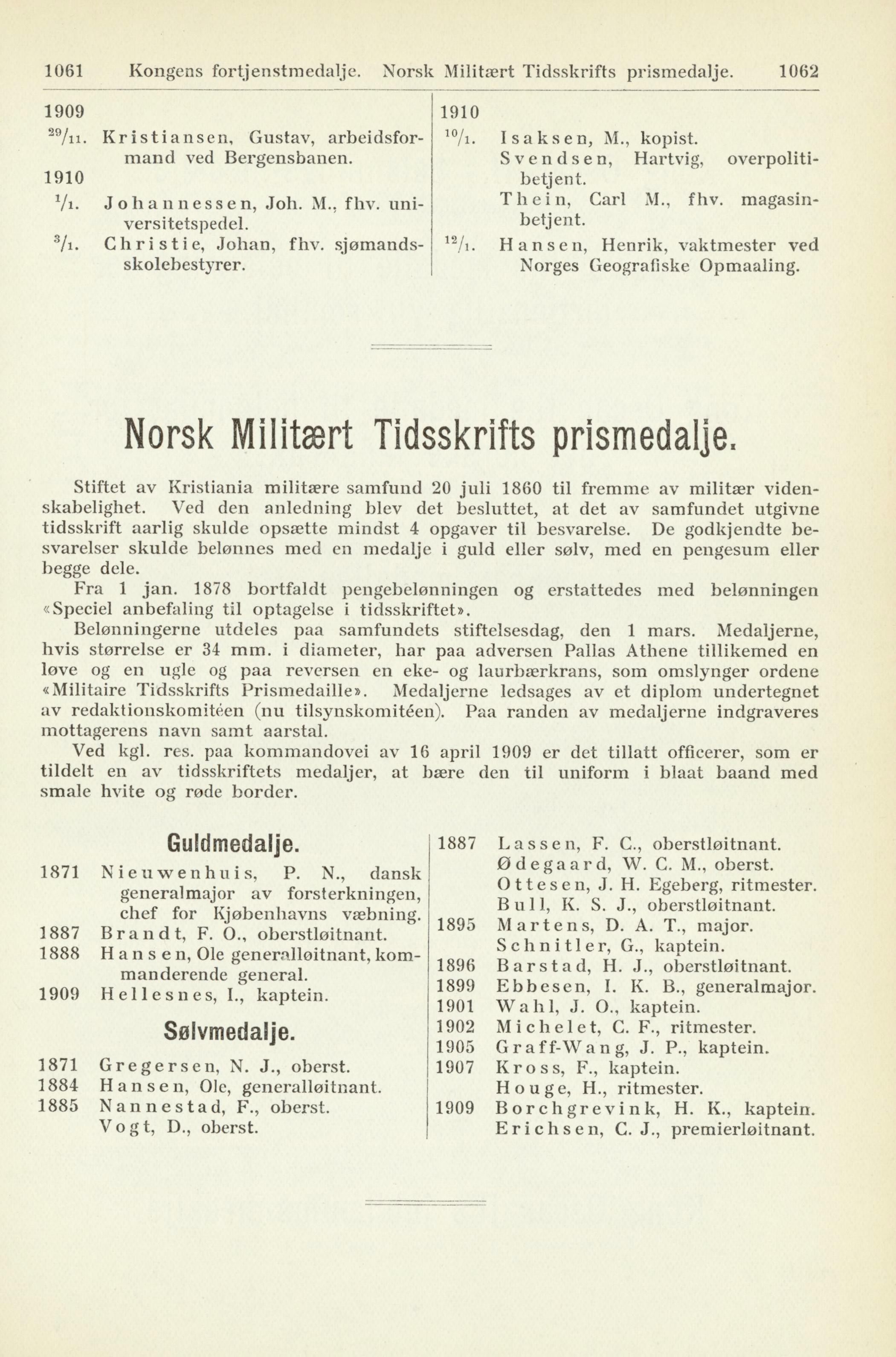 1061 Kongens fortjenstmedalje. Norsk Militært Tidsskrifts prismedalje. 1062

1909
$^{29}/_{11}$. Kristiansen, Gustav, arbeidsformand ved Bergensbanen.
1910
$^{1}/_{1}$. Johannessen, Joh. M., fhv. universitetspedel.
$^{3}/_{1}$. Christie, Johan, fhv. sjømandsskolebestyrer.

1910
$^{10}/_{1}$. Isaksen, M., kopist.
Svendsen, Hartvig, overpolitibetjent.
Thein, Carl M., fhv. magasinbetjent.
$^{12}/_{1}$. Hansen, Henrik, vaktmester ved Norges Geografiske Opmaaling.

Norsk Militært Tidsskrifts prismedalje.

Stiftet av Kristiania militære samfund 20 juli 1860 til fremme av militær videnskabelighet. Ved den anledning blev det besluttet, at det av samfundet utgivne tidsskrift aarlig skulde opsætte mindst 4 opgaver til besvarelse. De godkjendte besvarelser skulde belønnes med en medalje i guld eller sølv, med en pengesum eller begge dele.
Fra 1 jan. 1878 bortfaldt pengebelønningen og erstattedes med belønningen «Speciel anbefaling til optagelse i tidsskriftet».
Belønningerne utdeles paa samfundets stiftelsesdag, den 1 mars. Medaljerne, hvis størrelse er 34 mm. i diameter, har paa adversen Pallas Athene tillikemed en løve og en ugle og paa reversen en eke- og laurbærkrans, som omslynger ordene «Militaire Tidsskrifts Prismedaille». Medaljerne ledsages av et diplom undertegnet av redaktionskomitéen (nu tilsynskomitéen). Paa randen av medaljerne indgraveres mottagerens navn samt aarstal.
Ved kgl. res. paa kommandovei av 16 april 1909 er det tillatt officerer, som er tildelt en av tidsskriftets medaljer, at bære den til uniform i blaat baand med smale hvite og røde border.

Guldmedalje.
1871 Nieuwenhuis, P. N., dansk generalmajor av forsterkningen, chef for Kjøbenhavns væbning.
1887 Brandt, F. O., oberstløitnant.
1888 Hansen, Ole generalløitnant, kommanderende general.
1909 Hellesnes, I., kaptein.

Sølvmedalje.
1871 Gregersen, N. J., oberst.
1884 Hansen, Ole, generalløitnant.
1885 Nannestad, F., oberst.
Vogt, D., oberst.

1887 Lassen, F. C., oberstløitnant.
Ødegaard, W. C. M., oberst.
Ottesen, J. H. Egeberg, ritmester.
Bull, K. S. J., oberstløitnant.
1895 Martens, D. A. T., major.
Schnitler, G., kaptein.
1896 Barstad, H. J., oberstløitnant.
1899 Ebbesen, I. K. B., generalmajor.
1901 Wahl, J. O., kaptein.
1902 Michelet, C. F., ritmester.
1905 Graff-Wang, J. P., kaptein.
1907 Kross, F., kaptein.
Houge, H., ritmester.
1909 Borchgrevink, H. K., kaptein.
Erichsen, C. J., premierløitnant.